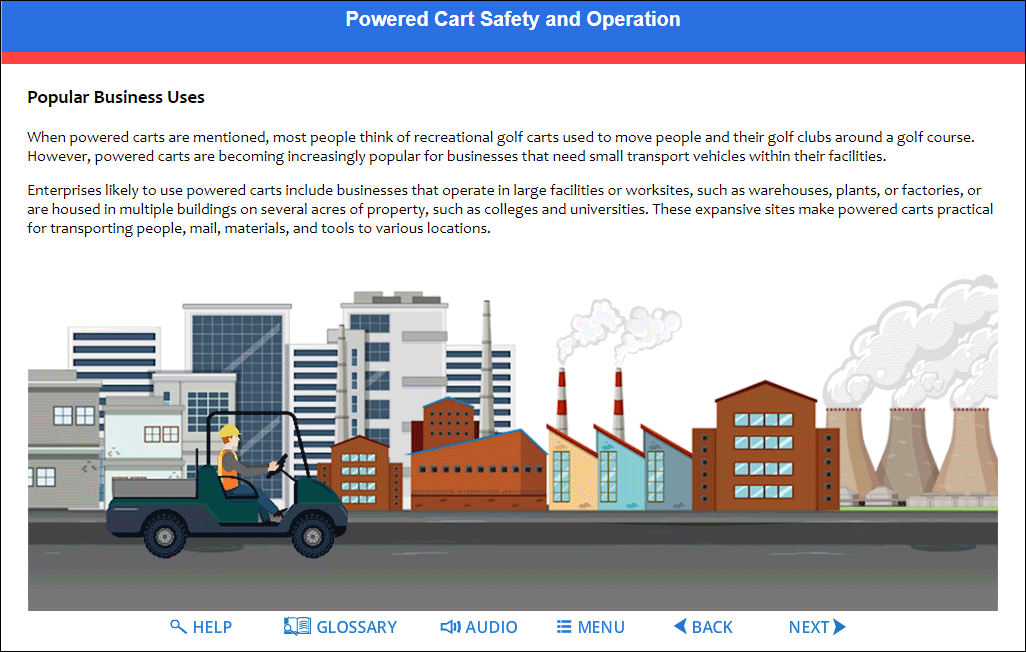 Powered Cart Safety and Operation

Popular Business Uses

When powered carts are mentioned, most people think of recreational golf carts used to move people and their golf clubs around a golf course. However, powered carts are becoming increasingly popular for businesses that need small transport vehicles within their facilities.

Enterprises likely to use powered carts include businesses that operate in large facilities or worksites, such as warehouses, plants, or factories, or are housed in multiple buildings on several acres of property, such as colleges and universities. These expansive sites make powered carts practical for transporting people, mail, materials, and tools to various locations.

HELP GLOSSARY AUDIO MENU BACK NEXT